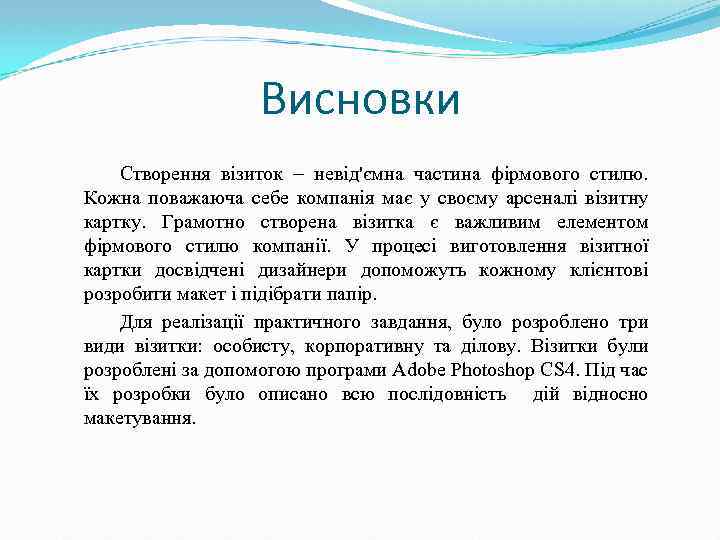 Висновки

Створення візиток – невід'ємна частина фірмового стилю. Кожна поважаюча себе компанія має у своєму арсеналі візитну картку. Грамотно створена візитка є важливим елементом фірмового стилю компанії. У процесі виготовлення візитної картки досвідчені дизайнери допоможуть кожному клієнтові розробити макет і підібрати папір.

Для реалізації практичного завдання, було розроблено три види візитки: особисту, корпоративну та ділову. Візитки були розроблені за допомогою програми Adobe Photoshop CS4. Під час їх розробки було описано всю послідовність дій відносно макетування.